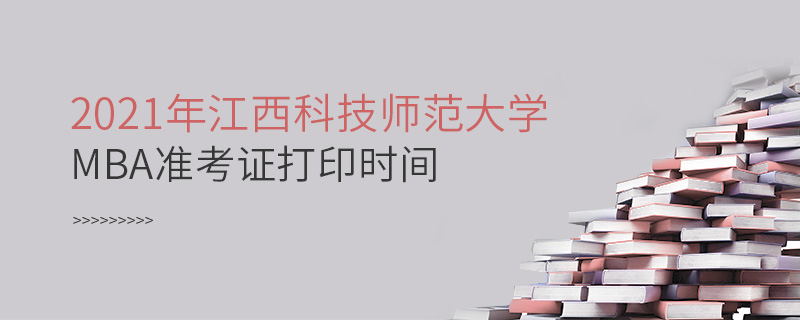 2021年江西科技师范大学
MBA准考证打印时间

>>>>>>>>>>